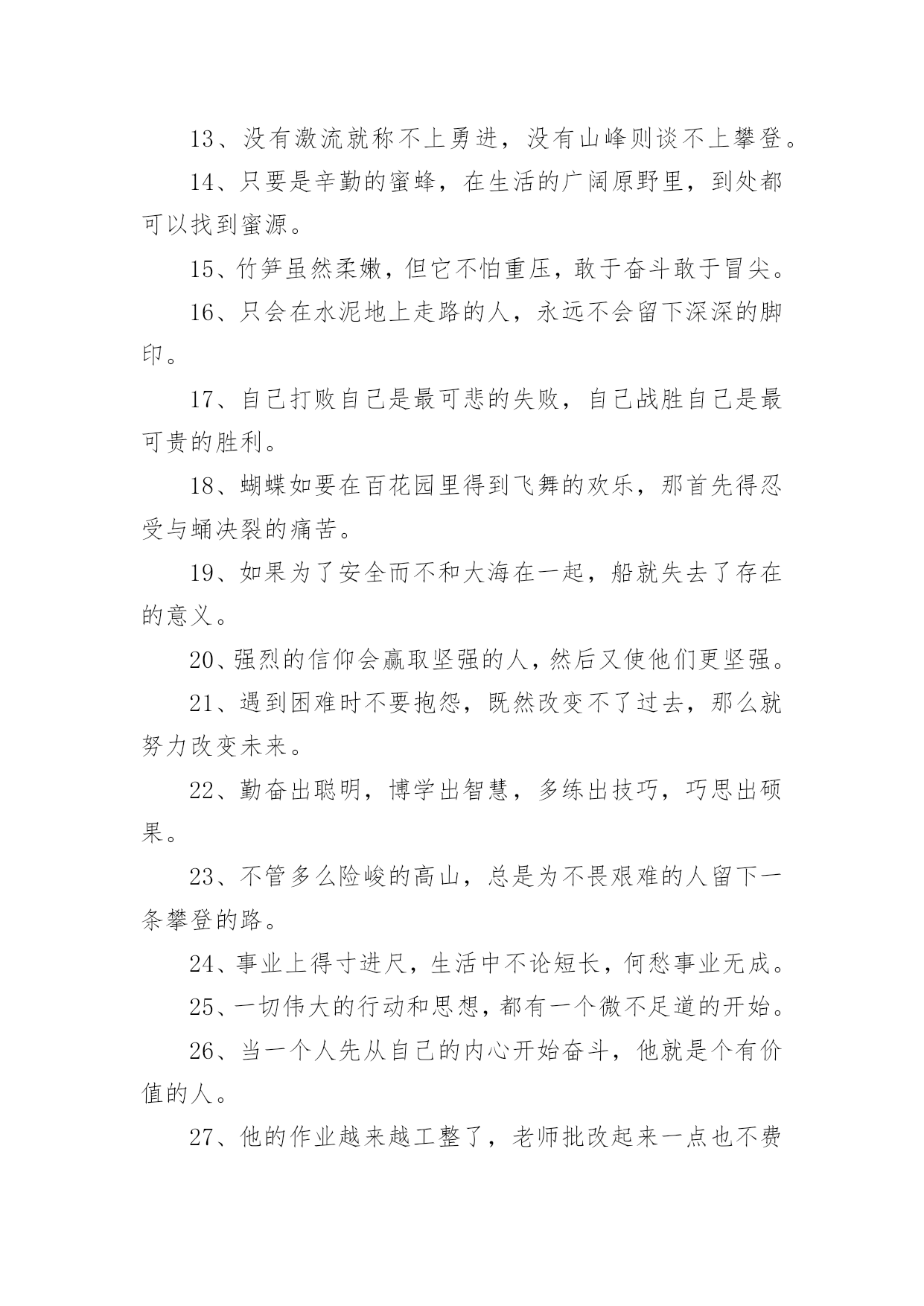 13、没有激流就称不上勇进，没有山峰则谈不上攀登。

14、只要是辛勤的蜜蜂，在生活的广阔原野里，到处都可以找到蜜源。

15、竹笋虽然柔嫩，但它不怕重压，敢于奋斗敢于冒尖。

16、只会在水泥地上走路的人，永远不会留下深深的脚印。

17、自己打败自己是最可悲的失败，自己战胜自己是最可贵的胜利。

18、蝴蝶如要在百花园里得到飞舞的欢乐，那首先得忍受与蛹决裂的痛苦。

19、如果为了安全而不和大海在一起，船就失去了存在的意义。

20、强烈的信仰会赢取坚强的人，然后又使他们更坚强。

21、遇到困难时不要抱怨，既然改变不了过去，那么就努力改变未来。

22、勤奋出聪明，博学出智慧，多练出技巧，巧思出硕果。

23、不管多么险峻的高山，总是为不畏艰难的人留下一条攀登的路。

24、事业上得寸进尺，生活中不论短长，何愁事业无成。

25、一切伟大的行动和思想，都有一个微不足道的开始。

26、当一个人先从自己的内心开始奋斗，他就是个有价值的人。

27、他的作业越来越工整了，老师批改起来一点也不费